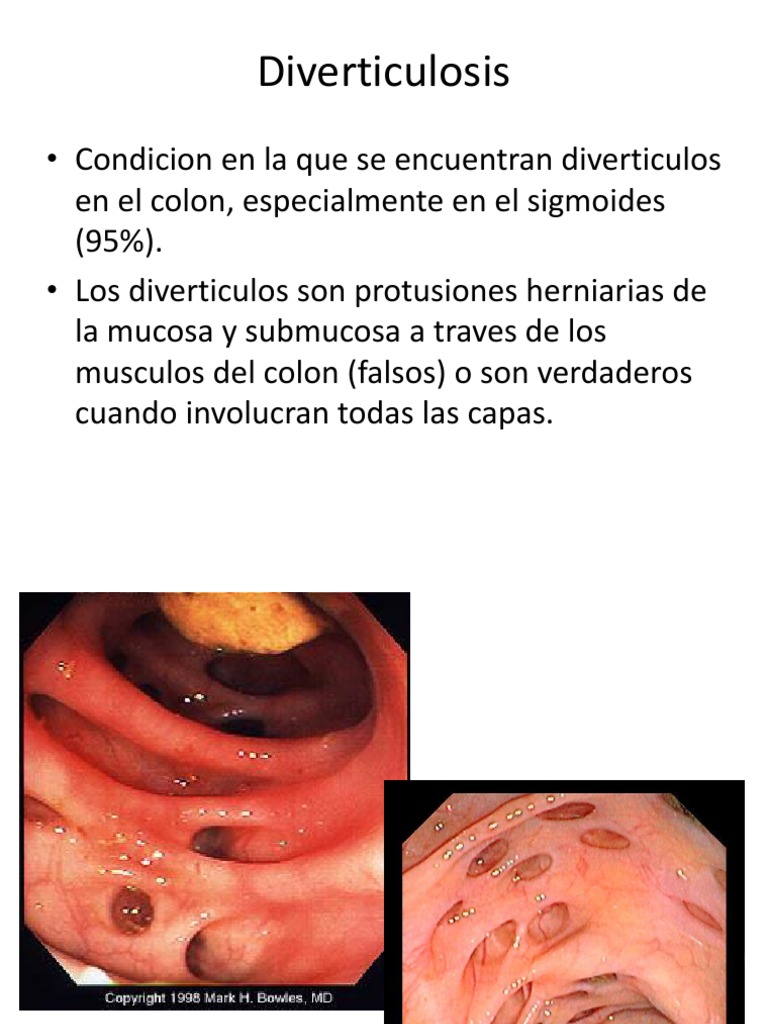 Diverticulosis

• Condicion en la que se encuentran diverticulos en el colon, especialmente en el sigmoides (95%).

• Los diverticulos son protusiones herniarias de la mucosa y submucosa a traves de los musculos del colon (falsos) o son verdaderos cuando involucran todas las capas.

Copyright 1998 Mark H. Bowles, MD